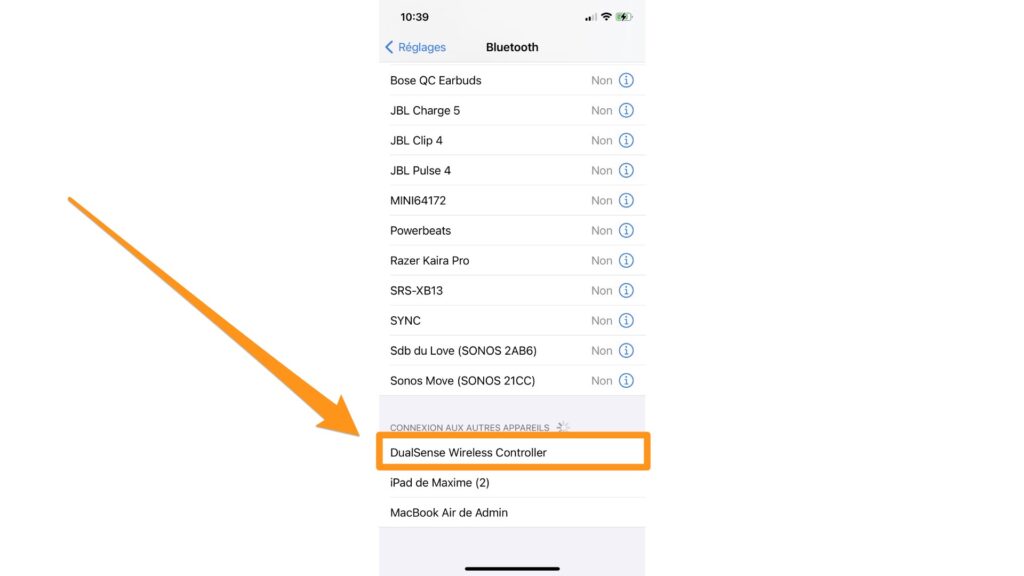 10:39

Réglages Bluetooth

Bose QC Earbuds Non
JBL Charge 5 Non
JBL Clip 4 Non
JBL Pulse 4 Non
MINI64172 Non
Powerbeats Non
Razer Kaira Pro Non
SRS-XB13 Non
SYNC Non
Sdb du Love (SONOS 2AB6) Non
Sonos Move (SONOS 21CC) Non

CONNEXION AUX AUTRES APPAREILS

DualSense Wireless Controller
iPad de Maxime (2)
MacBook Air de Admin